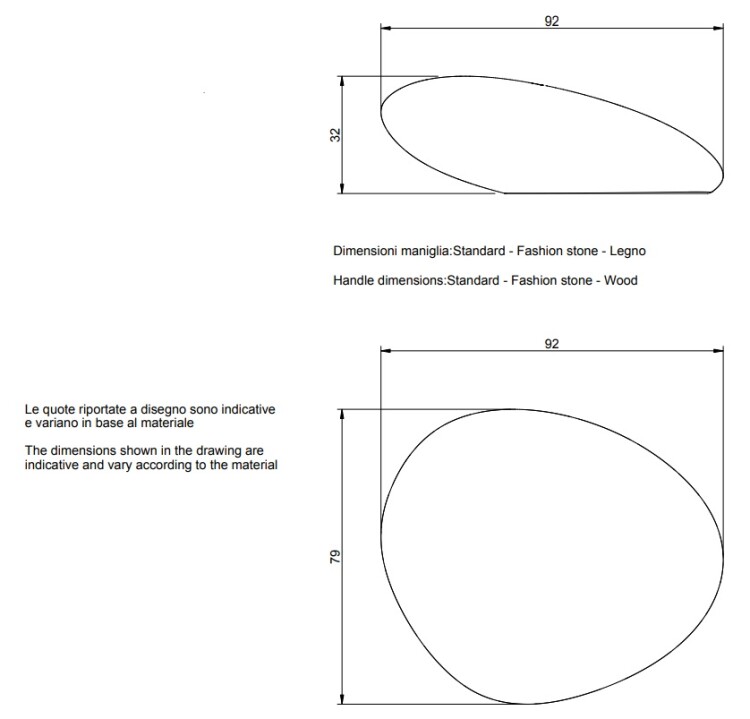 92

32

Dimensioni maniglia:Standard - Fashion stone - Legno

Handle dimensions:Standard - Fashion stone - Wood

92

Le quote riportate a disegno sono indicative e variano in base al materiale

The dimensions shown in the drawing are indicative and vary according to the material

79